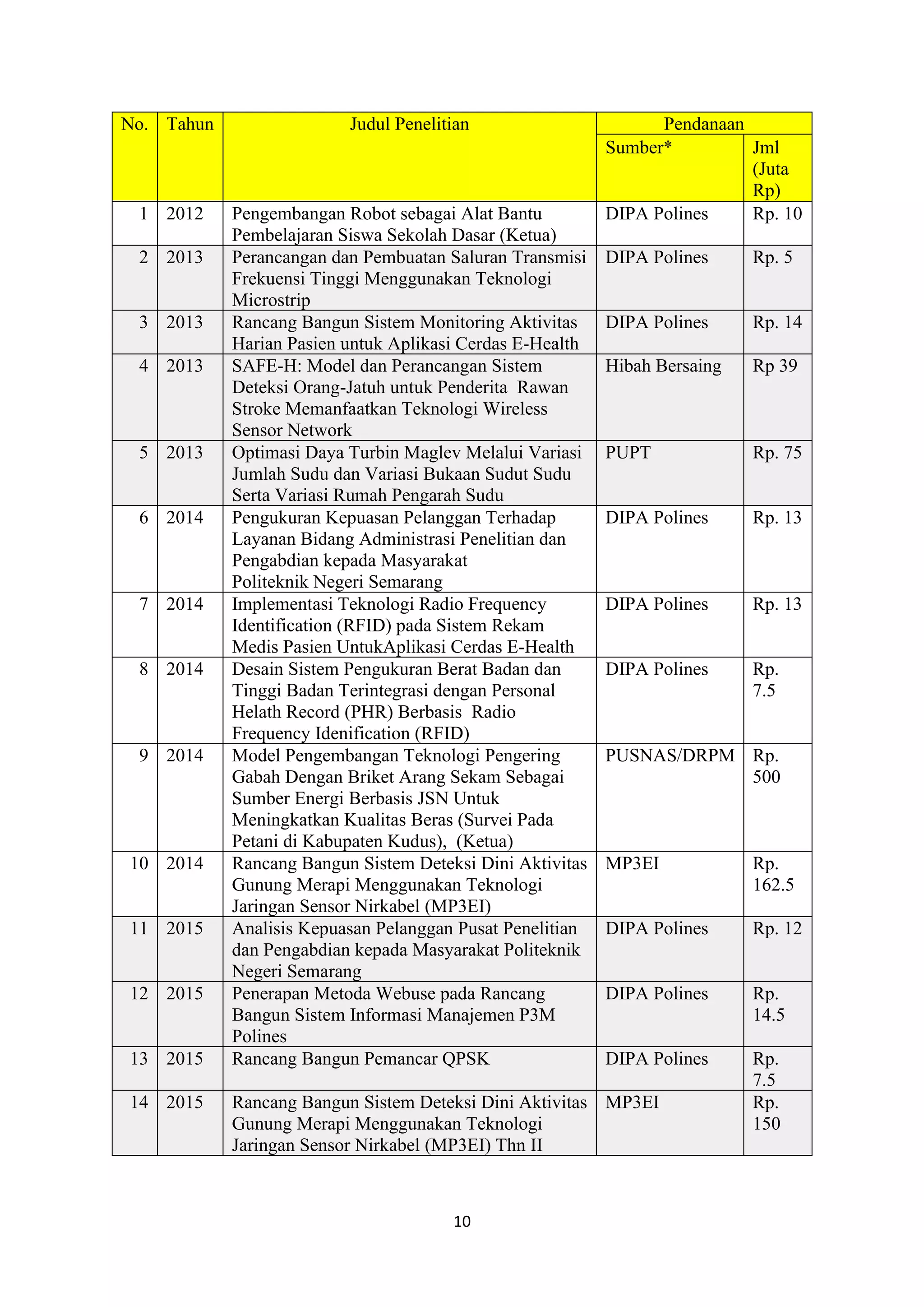 | No. | Tahun | Judul Penelitian | Pendanaan Sumber* | Pendanaan Jml (Juta Rp) |
|---|---|---|---|---|
| 1 | 2012 | Pengembangan Robot sebagai Alat Bantu Pembelajaran Siswa Sekolah Dasar (Ketua) | DIPA Polines | Rp. 10 |
| 2 | 2013 | Perancangan dan Pembuatan Saluran Transmisi Frekuensi Tinggi Menggunakan Teknologi Microstrip | DIPA Polines | Rp. 5 |
| 3 | 2013 | Rancang Bangun Sistem Monitoring Aktivitas Harian Pasien untuk Aplikasi Cerdas E-Health | DIPA Polines | Rp. 14 |
| 4 | 2013 | SAFE-H: Model dan Perancangan Sistem Deteksi Orang-Jatuh untuk Penderita Rawan Stroke Memanfaatkan Teknologi Wireless Sensor Network | Hibah Bersaing | Rp 39 |
| 5 | 2013 | Optimasi Daya Turbin Maglev Melalui Variasi Jumlah Sudu dan Variasi Bukaan Sudut Sudu Serta Variasi Rumah Pengarah Sudu | PUPT | Rp. 75 |
| 6 | 2014 | Pengukuran Kepuasan Pelanggan Terhadap Layanan Bidang Administrasi Penelitian dan Pengabdian kepada Masyarakat Politeknik Negeri Semarang | DIPA Polines | Rp. 13 |
| 7 | 2014 | Implementasi Teknologi Radio Frequency Identification (RFID) pada Sistem Rekam Medis Pasien UntukAplikasi Cerdas E-Health | DIPA Polines | Rp. 13 |
| 8 | 2014 | Desain Sistem Pengukuran Berat Badan dan Tinggi Badan Terintegrasi dengan Personal Helath Record (PHR) Berbasis Radio Frequency Idenification (RFID) | DIPA Polines | Rp. 7.5 |
| 9 | 2014 | Model Pengembangan Teknologi Pengering Gabah Dengan Briket Arang Sekam Sebagai Sumber Energi Berbasis JSN Untuk Meningkatkan Kualitas Beras (Survei Pada Petani di Kabupaten Kudus), (Ketua) | PUSNAS/DRPM | Rp. 500 |
| 10 | 2014 | Rancang Bangun Sistem Deteksi Dini Aktivitas Gunung Merapi Menggunakan Teknologi Jaringan Sensor Nirkabel (MP3EI) | MP3EI | Rp. 162.5 |
| 11 | 2015 | Analisis Kepuasan Pelanggan Pusat Penelitian dan Pengabdian kepada Masyarakat Politeknik Negeri Semarang | DIPA Polines | Rp. 12 |
| 12 | 2015 | Penerapan Metoda Webuse pada Rancang Bangun Sistem Informasi Manajemen P3M Polines | DIPA Polines | Rp. 14.5 |
| 13 | 2015 | Rancang Bangun Pemancar QPSK | DIPA Polines | Rp. 7.5 |
| 14 | 2015 | Rancang Bangun Sistem Deteksi Dini Aktivitas Gunung Merapi Menggunakan Teknologi Jaringan Sensor Nirkabel (MP3EI) Thn II | MP3EI | Rp. 150 |

10